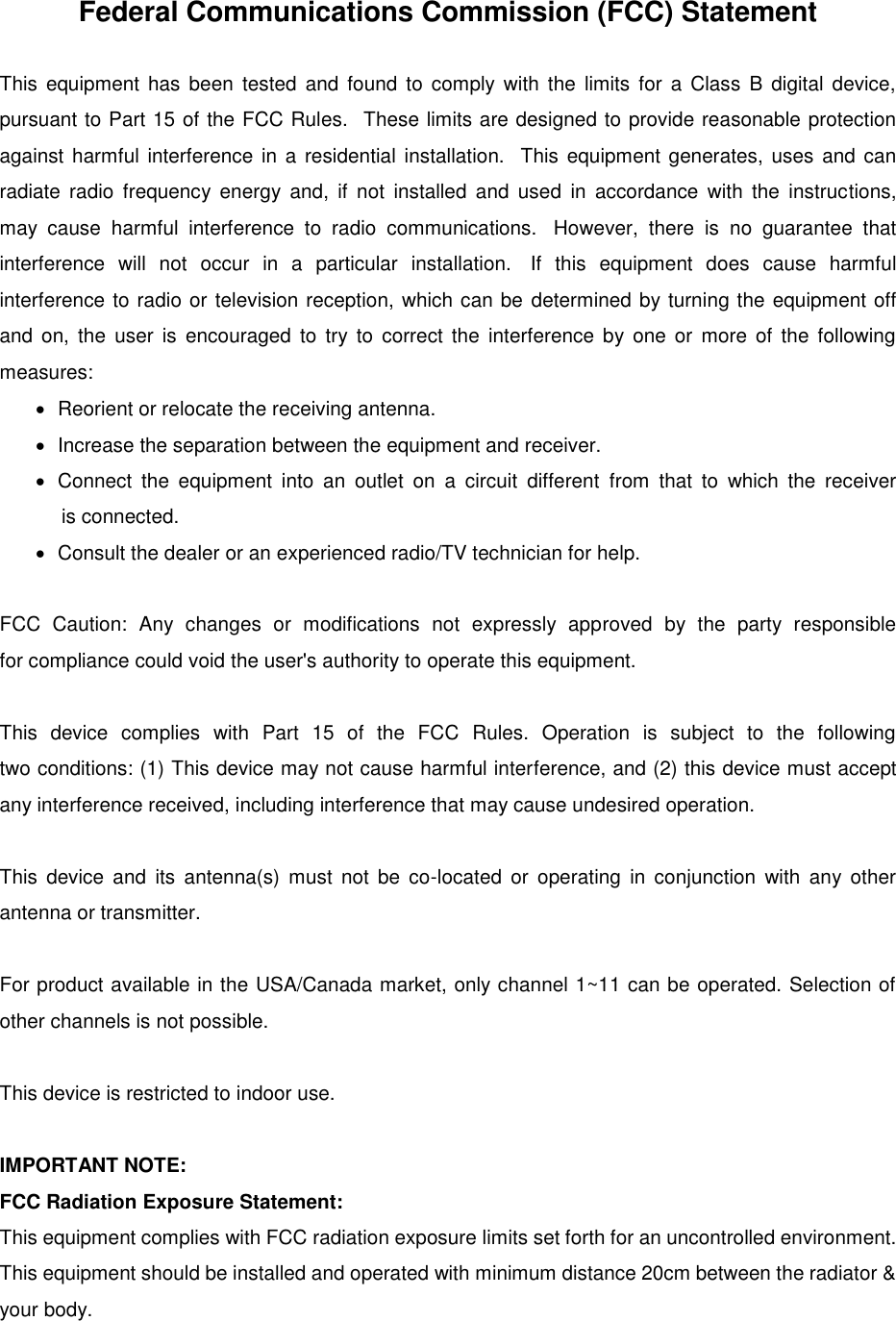 Federal Communications Commission (FCC) Statement

This equipment has been tested and found to comply with the limits for a Class B digital device, pursuant to Part 15 of the FCC Rules. These limits are designed to provide reasonable protection against harmful interference in a residential installation. This equipment generates, uses and can radiate radio frequency energy and, if not installed and used in accordance with the instructions, may cause harmful interference to radio communications. However, there is no guarantee that interference will not occur in a particular installation. If this equipment does cause harmful interference to radio or television reception, which can be determined by turning the equipment off and on, the user is encouraged to try to correct the interference by one or more of the following measures:
• Reorient or relocate the receiving antenna.
• Increase the separation between the equipment and receiver.
• Connect the equipment into an outlet on a circuit different from that to which the receiver is connected.
• Consult the dealer or an experienced radio/TV technician for help.

FCC Caution: Any changes or modifications not expressly approved by the party responsible for compliance could void the user's authority to operate this equipment.

This device complies with Part 15 of the FCC Rules. Operation is subject to the following two conditions: (1) This device may not cause harmful interference, and (2) this device must accept any interference received, including interference that may cause undesired operation.

This device and its antenna(s) must not be co-located or operating in conjunction with any other antenna or transmitter.

For product available in the USA/Canada market, only channel 1~11 can be operated. Selection of other channels is not possible.

This device is restricted to indoor use.

IMPORTANT NOTE:
FCC Radiation Exposure Statement:
This equipment complies with FCC radiation exposure limits set forth for an uncontrolled environment. This equipment should be installed and operated with minimum distance 20cm between the radiator & your body.